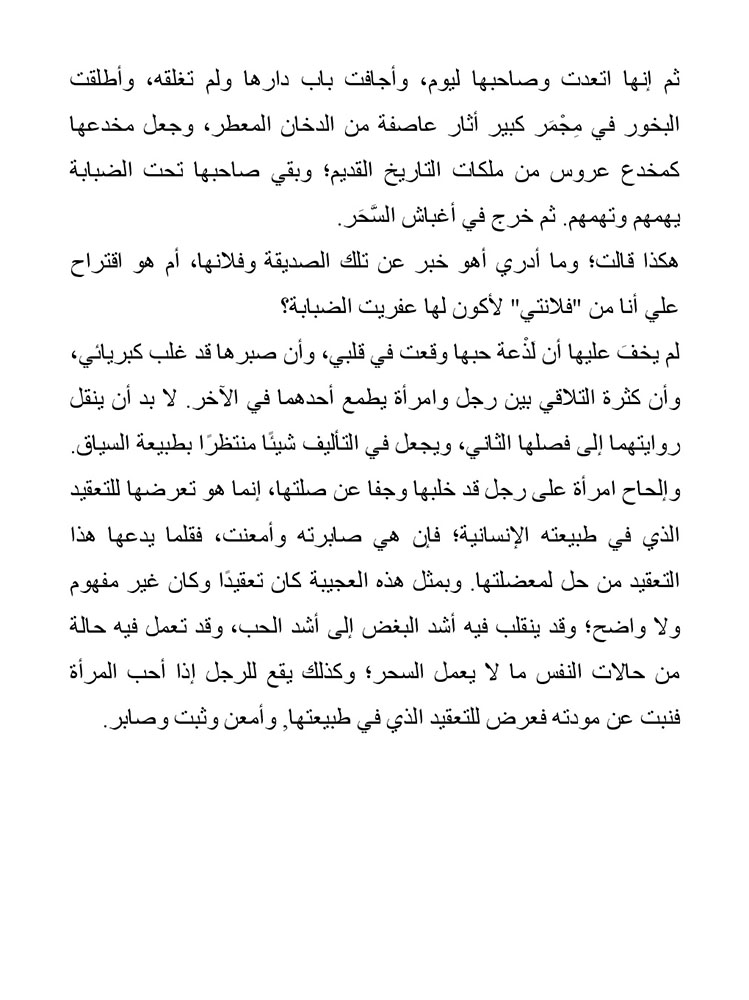 ثم إنها اتعدت وصاحبها ليوم، وأجافت باب دارها ولم تغلقه، وأطلقت البخور في مِجْمَر كبير أثار عاصفة من الدخان المعطر، وجعل مخدعها كمخدع عروس من ملكات التاريخ القديم؛ وبقي صاحبها تحت الضبابة يهمهم وتهمهم. ثم خرج في أغباش السَّحَر.
هكذا قالت؛ وما أدري أهو خبر عن تلك الصديقة وفلانها، أم هو اقتراح علي أنا من "فلانتي" لأكون لها عفريت الضبابة؟
لم يخفَ عليها أن لَذْعة حبها وقعت في قلبي، وأن صبرها قد غلب كبريائي، وأن كثرة التلاقي بين رجل وامرأة يطمع أحدهما في الآخر. لا بد أن ينقل روايتهما إلى فصلها الثاني، ويجعل في التأليف شيئًا منتظرًا بطبيعة السياق. وإلحاح امرأة على رجل قد خلبها وجفا عن صلتها، إنما هو تعرضها للتعقيد الذي في طبيعته الإنسانية؛ فإن هي صابرته وأمعنت، فقلما يدعها هذا التعقيد من حل لمعضلتها. وبمثل هذه العجيبة كان تعقيدًا وكان غير مفهوم ولا واضح؛ وقد ينقلب فيه أشد البغض إلى أشد الحب، وقد تعمل فيه حالة من حالات النفس ما لا يعمل السحر؛ وكذلك يقع للرجل إذا أحب المرأة فنبت عن مودته فعرض للتعقيد الذي في طبيعتها, وأمعن وثبت وصابر.